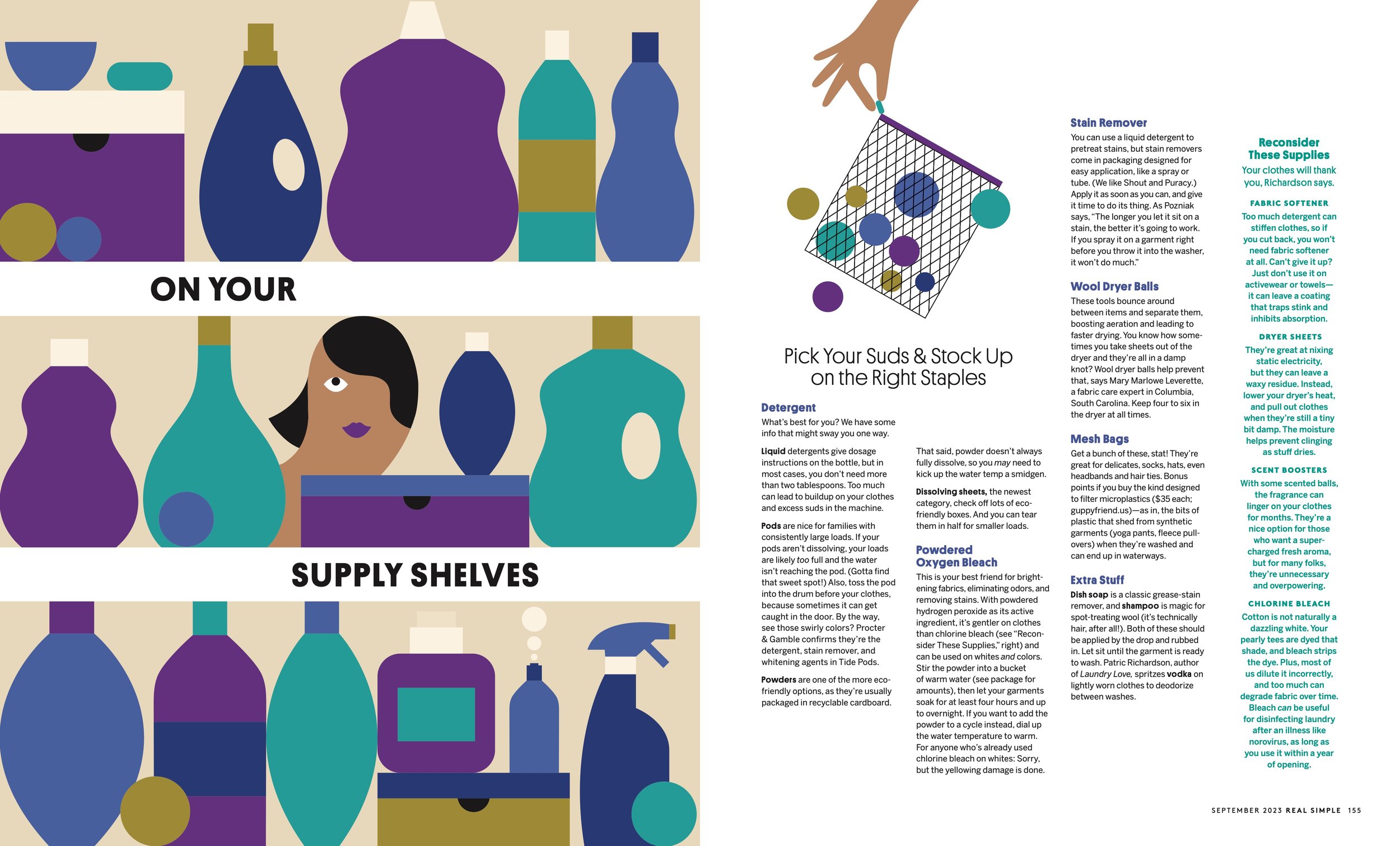 ON YOUR

SUPPLY SHELVES

Pick Your Suds & Stock Up on the Right Staples

Detergent

What's best for you? We have some info that might sway you one way.

Liquid detergents give dosage instructions on the bottle, but in most cases, you don't need more than two tablespoons. Too much can lead to buildup on your clothes and excess suds in the machine.

Pods are nice for families with consistently large loads. If your pods aren't dissolving, your loads are likely too full and the water isn't reaching the pod. (Gotta find that sweet spot!) Also, toss the pod into the drum before your clothes, because sometimes it can get caught in the door. By the way, see those swirly colors? Procter & Gamble confirms they're the detergent, stain remover, and whitening agents in Tide Pods.

Powders are one of the more eco-friendly options, as they're usually packaged in recyclable cardboard.

That said, powder doesn't always fully dissolve, so you may need to kick up the water temp a smidgen.

Dissolving sheets, the newest category, check off lots of eco-friendly boxes. And you can tear them in half for smaller loads.

Powdered Oxygen Bleach

This is your best friend for brightening fabrics, eliminating odors, and removing stains. With powdered hydrogen peroxide as its active ingredient, it's gentler on clothes than chlorine bleach (see "Reconsider These Supplies," right) and can be used on whites and colors. Stir the powder into a bucket of warm water (see package for amounts), then let your garments soak for at least four hours and up to overnight. If you want to add the powder to a cycle instead, dial up the water temperature to warm. For anyone who's already used chlorine bleach on whites: Sorry, but the yellowing damage is done.

Stain Remover

You can use a liquid detergent to pretreat stains, but stain removers come in packaging designed for easy application, like a spray or tube. (We like Shout and Puracy.) Apply it as soon as you can, and give it time to do its thing. As Pozniak says, "The longer you let it sit on a stain, the better it's going to work. If you spray it on a garment right before you throw it into the washer, it won't do much."

Wool Dryer Balls

These tools bounce around between items and separate them, boosting aeration and leading to faster drying. You know how sometimes you take sheets out of the dryer and they're all in a damp knot? Wool dryer balls help prevent that, says Mary Marlowe Leverette, a fabric care expert in Columbia, South Carolina. Keep four to six in the dryer at all times.

Mesh Bags

Get a bunch of these, stat! They're great for delicates, socks, hats, even headbands and hair ties. Bonus points if you buy the kind designed to filter microplastics ($35 each; guppyfriend.us)—as in, the bits of plastic that shed from synthetic garments (yoga pants, fleece pullovers) when they're washed and can end up in waterways.

Extra Stuff

Dish soap is a classic grease-stain remover, and shampoo is magic for spot-treating wool (it's technically hair, after all!). Both of these should be applied by the drop and rubbed in. Let sit until the garment is ready to wash. Patric Richardson, author of Laundry Love, spritzes vodka on lightly worn clothes to deodorize between washes.

Reconsider These Supplies

Your clothes will thank you, Richardson says.

FABRIC SOFTENER

Too much detergent can stiffen clothes, so if you cut back, you won't need fabric softener at all. Can't give it up? Just don't use it on activewear or towels—it can leave a coating that traps stink and inhibits absorption.

DRYER SHEETS

They're great at nixing static electricity, but they can leave a waxy residue. Instead, lower your dryer's heat, and pull out clothes when they're still a tiny bit damp. The moisture helps prevent clinging as stuff dries.

SCENT BOOSTERS

With some scented balls, the fragrance can linger on your clothes for months. They're a nice option for those who want a super-charged fresh aroma, but for many folks, they're unnecessary and overpowering.

CHLORINE BLEACH

Cotton is not naturally a dazzling white. Your pearly tees are dyed that shade, and bleach strips the dye. Plus, most of us dilute it incorrectly, and too much can degrade fabric over time. Bleach can be useful for disinfecting laundry after an illness like norovirus, as long as you use it within a year of opening.

SEPTEMBER 2023 REAL SIMPLE 155